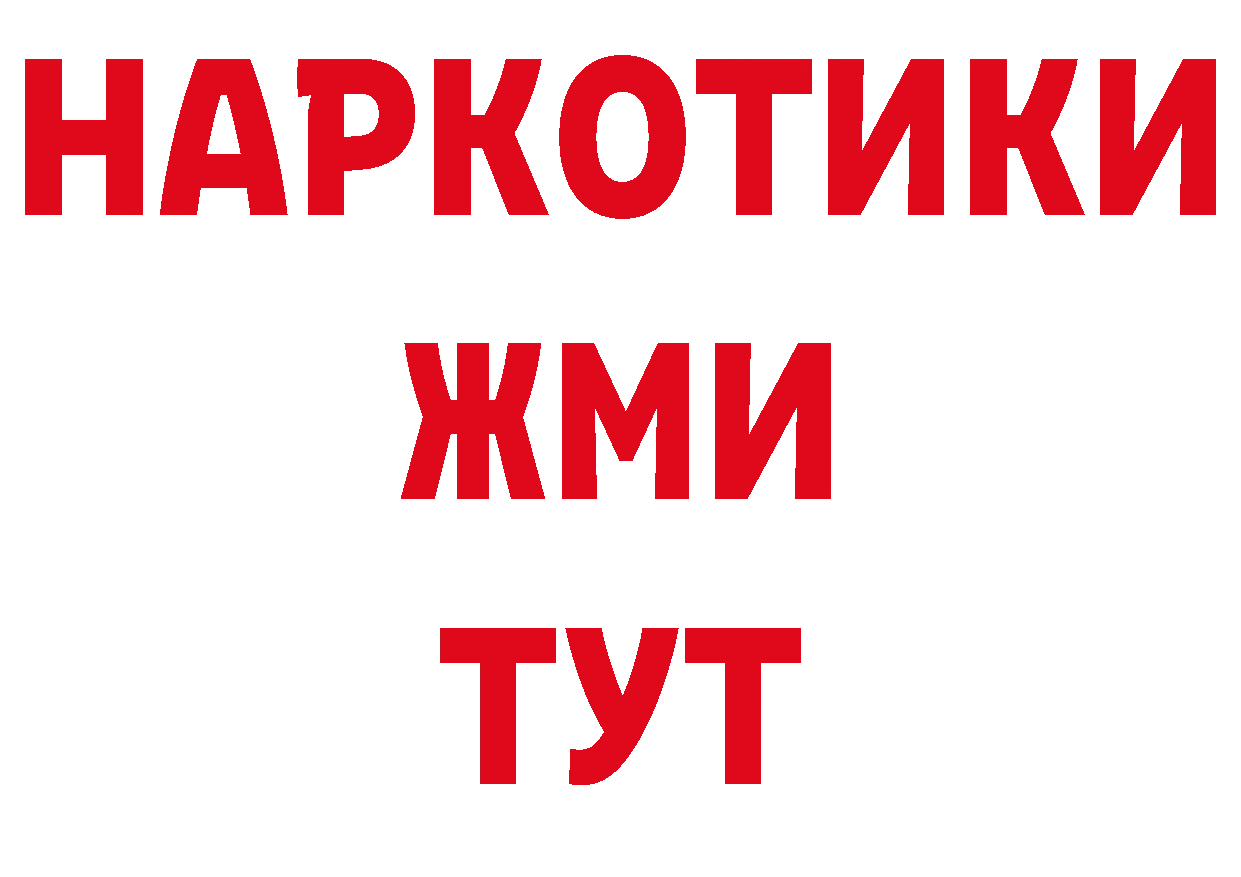 НАРКОТИКИ
ЖМИ
ТУТ